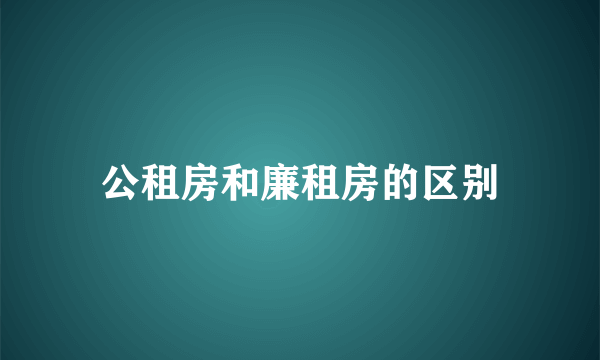 公租房和廉租房的区别